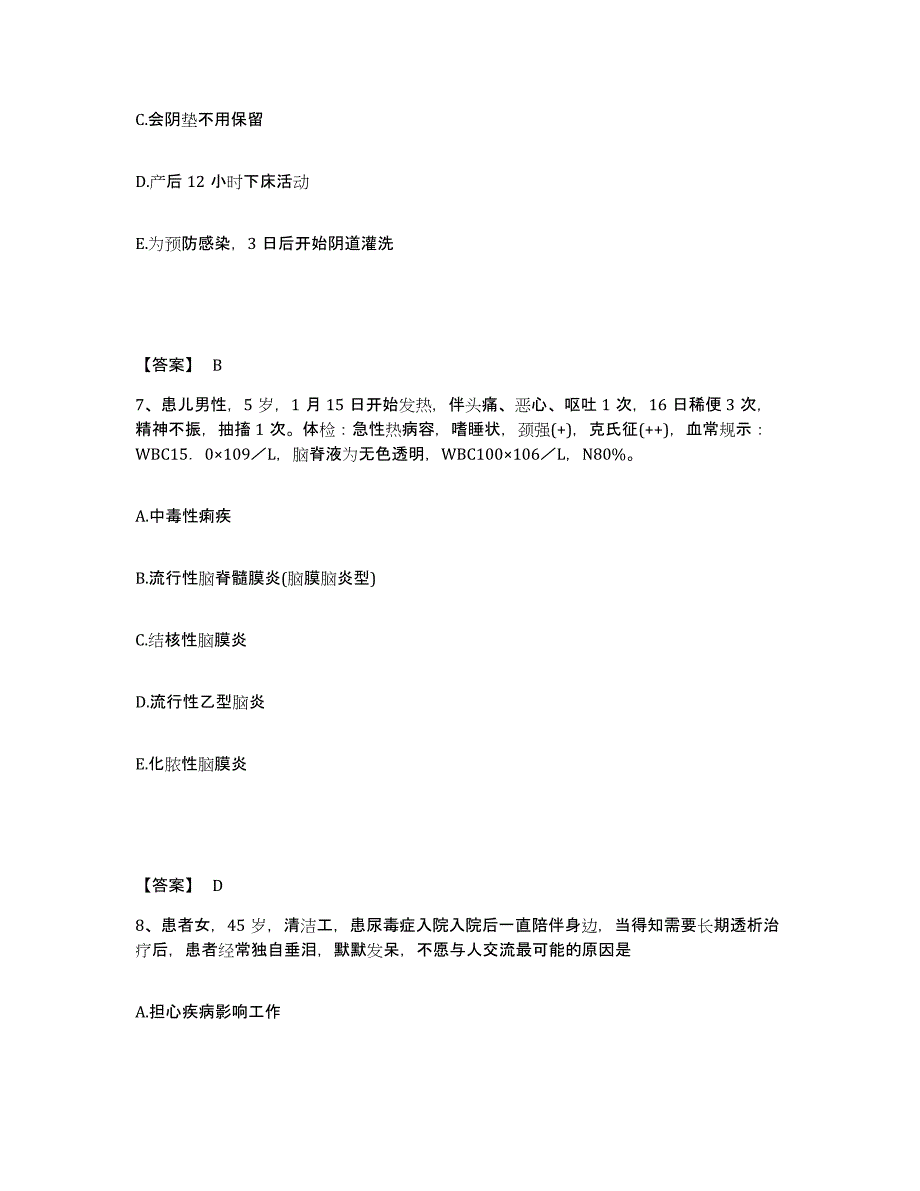 C.会阴垫不用保留

D.产后 12 小时下床活动

E.为预防感染，3 日后开始阴道灌洗

【答案】 B

7、患儿男性，5 岁，1 月 15 日开始发热，伴头痛、恶心、呕吐 1 次，16 日稀便 3 次，精神不振，抽搐 1 次。体检：急性热病容，嗜睡状，颈强(+)，克氏征(++)，血常规示：WBC15．0×109／L，脑脊液为无色透明，WBC100×106／L，N80%。

A.中毒性痢疾

B.流行性脑脊髓膜炎(脑膜脑炎型)

C.结核性脑膜炎

D.流行性乙型脑炎

E.化脓性脑膜炎

【答案】 D

8、患者女，45 岁，清洁工，患尿毒症入院入院后一直陪伴身边，当得知需要长期透析治疗后，患者经常独自垂泪，默默发呆，不愿与人交流最可能的原因是

A.担心疾病影响工作